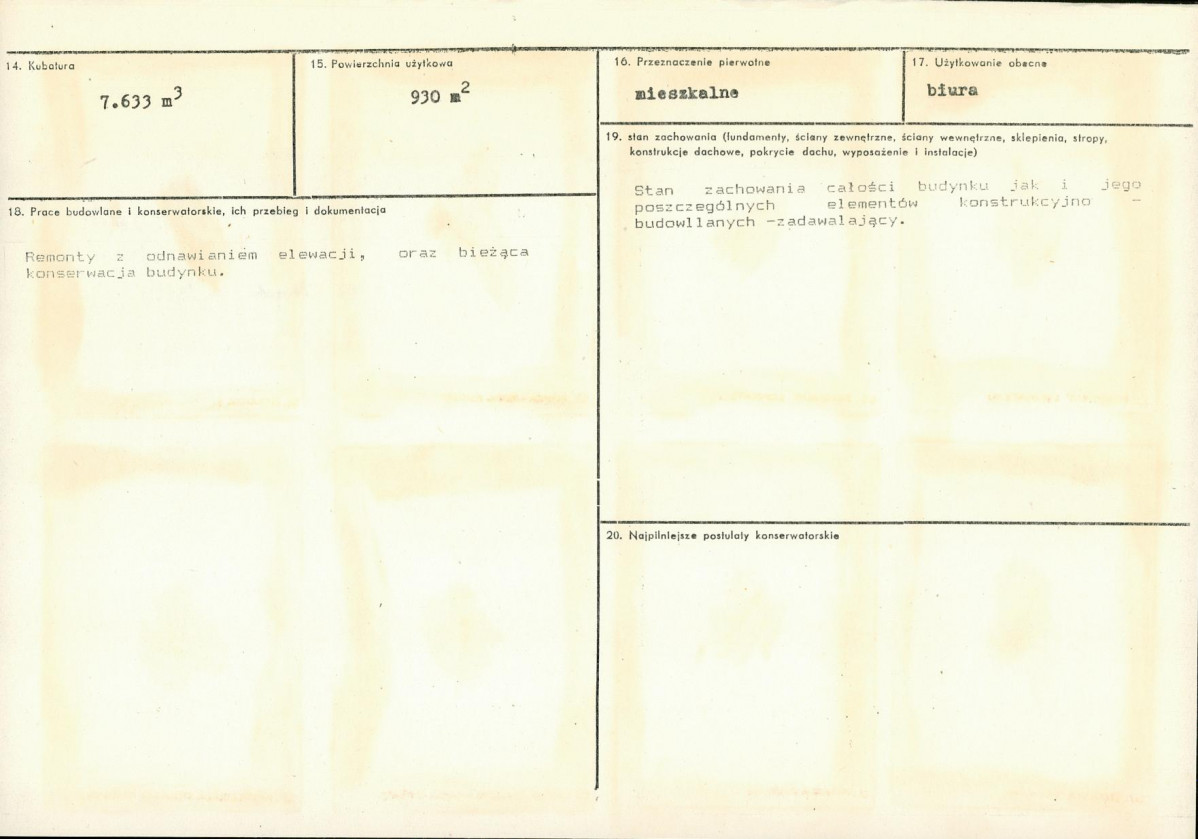 14. Kubatura

7.633 $m^3$

15. Powierzchnia użytkowa

930 $m^2$

18. Prace budowlane i konserwatorskie, ich przebieg i dokumentacja

Remonty z odnawianiem elewacji, oraz bieżąca konserwacja budynku.

16. Przeznaczenie pierwotne

mieszkalne

17. Użytkowanie obecne

biura

19. stan zachowania (fundamenty, ściany zewnętrzne, ściany wewnętrzne, sklepienia, stropy, konstrukcje dachowe, pokrycie dachu, wyposażenie i instalacje)

Stan zachowania całości budynku jak i jego poszczególnych elementów konstrukcyjno - budowllanych -zadawalający.

20. Najpilniejsze postulaty konserwatorskie